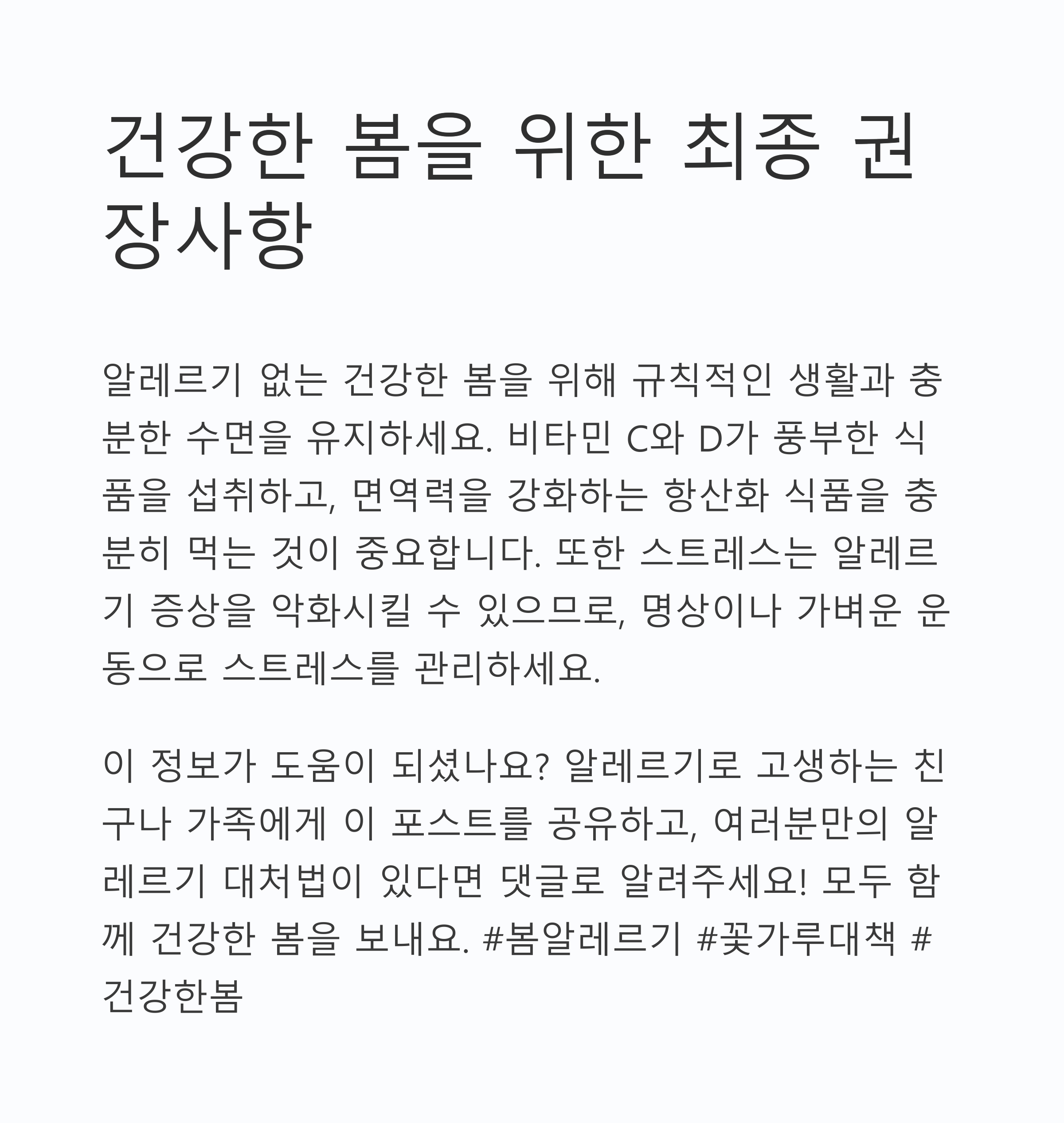 건강한 봄을 위한 최종 권장사항

알레르기 없는 건강한 봄을 위해 규칙적인 생활과 충분한 수면을 유지하세요. 비타민 C와 D가 풍부한 식품을 섭취하고, 면역력을 강화하는 항산화 식품을 충분히 먹는 것이 중요합니다. 또한 스트레스는 알레르기 증상을 악화시킬 수 있으므로, 명상이나 가벼운 운동으로 스트레스를 관리하세요.

이 정보가 도움이 되셨나요? 알레르기로 고생하는 친구나 가족에게 이 포스트를 공유하고, 여러분만의 알레르기 대처법이 있다면 댓글로 알려주세요! 모두 함께 건강한 봄을 보내요. #봄알레르기 #꽃가루대책 #건강한봄